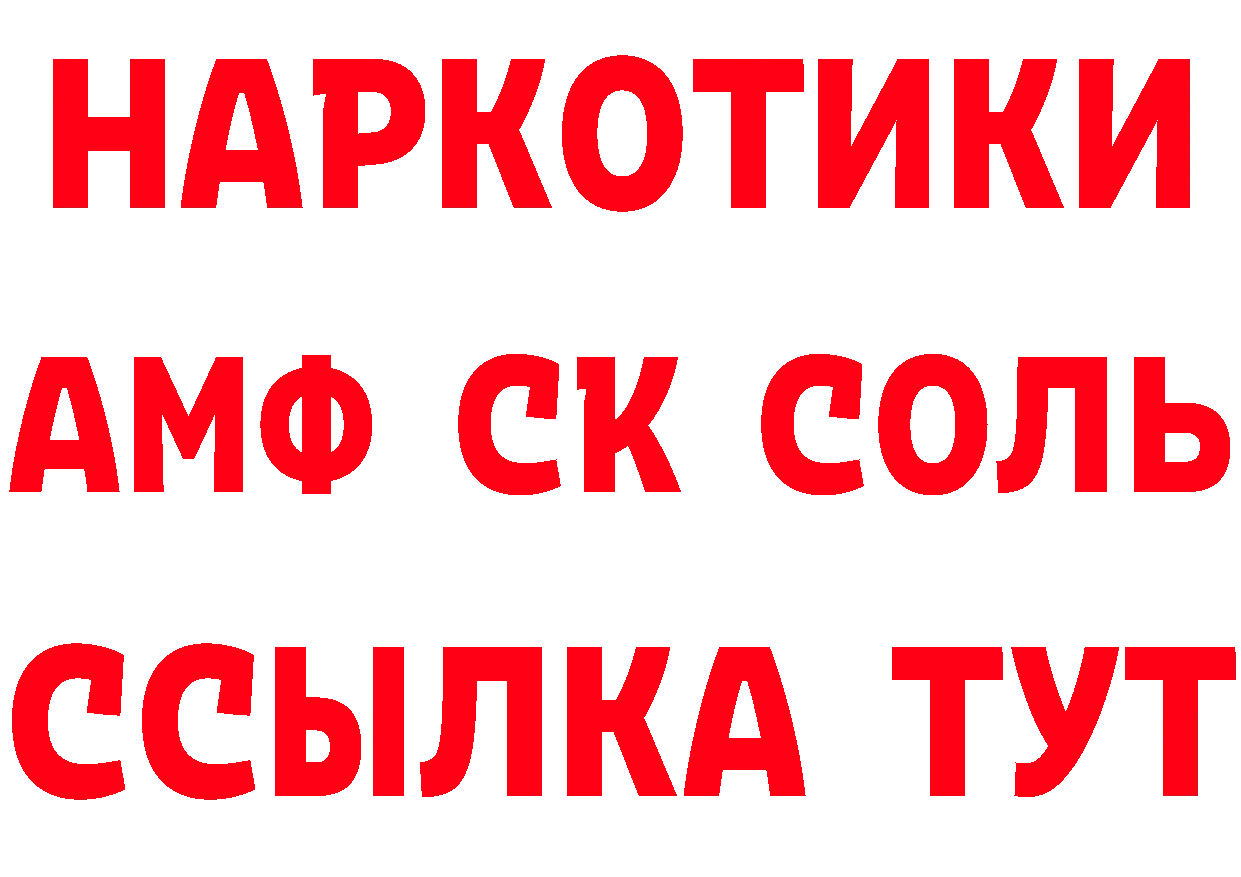 НАРКОТИКИ

АМФ СК СОЛЬ

ССЫЛКА ТУТ